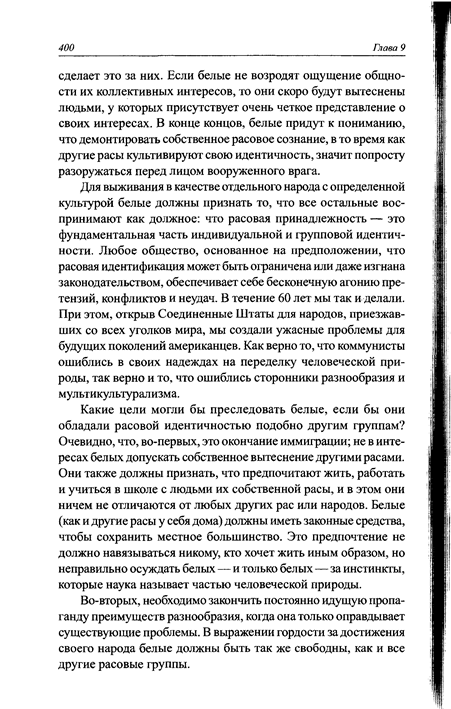 400 Глава 9

сделает это за них. Если белые не возродят ощущение общности их коллективных интересов, то они скоро будут вытеснены людьми, у которых присутствует очень четкое представление о своих интересах. В конце концов, белые придут к пониманию, что демонтировать собственное расовое сознание, в то время как другие расы культивируют свою идентичность, значит попросту разоружаться перед лицом вооруженного врага.

Для выживания в качестве отдельного народа с определенной культурой белые должны признать то, что все остальные воспринимают как должное: что расовая принадлежность — это фундаментальная часть индивидуальной и групповой идентичности. Любое общество, основанное на предположении, что расовая идентификация может быть ограничена или даже изгнана законодательством, обеспечивает себе бесконечную агонию претензий, конфликтов и неудач. В течение 60 лет мы так и делали. При этом, открыв Соединенные Штаты для народов, приезжавших со всех уголков мира, мы создали ужасные проблемы для будущих поколений американцев. Как верно то, что коммунисты ошиблись в своих надеждах на переделку человеческой природы, так верно и то, что ошиблись сторонники разнообразия и мультикультурализма.

Какие цели могли бы преследовать белые, если бы они обладали расовой идентичностью подобно другим группам? Очевидно, что, во-первых, это окончание иммиграции; не в интересах белых допускать собственное вытеснение другими расами. Они также должны признать, что предпочитают жить, работать и учиться в школе с людьми их собственной расы, и в этом они ничем не отличаются от любых других рас или народов. Белые (как и другие расы у себя дома) должны иметь законные средства, чтобы сохранить местное большинство. Это предпочтение не должно навязываться никому, кто хочет жить иным образом, но неправильно осуждать белых — и только белых — за инстинкты, которые наука называет частью человеческой природы.

Во-вторых, необходимо закончить постоянно идущую пропаганду преимуществ разнообразия, когда она только оправдывает существующие проблемы. В выражении гордости за достижения своего народа белые должны быть так же свободны, как и все другие расовые группы.